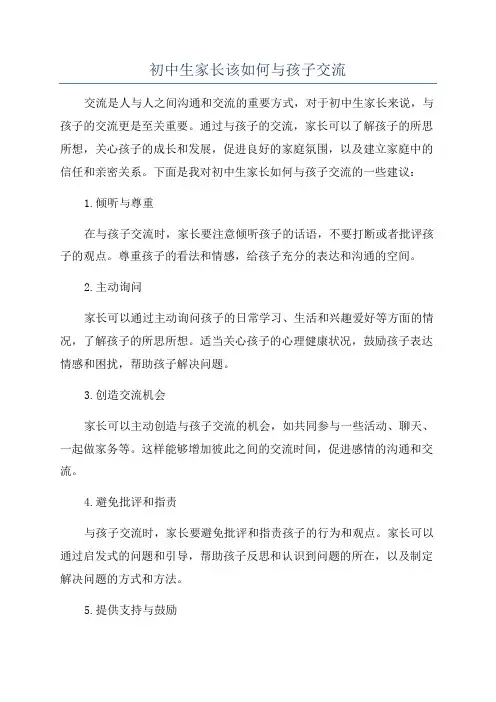 初中生家长该如何与孩子交流

交流是人与人之间沟通和交流的重要方式，对于初中生家长来说，与孩子的交流更是至关重要。通过与孩子的交流，家长可以了解孩子的所思所想，关心孩子的成长和发展，促进良好的家庭氛围，以及建立家庭中的信任和亲密关系。下面是我对初中生家长如何与孩子交流的一些建议：

1.倾听与尊重

在与孩子交流时，家长要注意倾听孩子的话语，不要打断或者批评孩子的观点。尊重孩子的看法和情感，给孩子充分的表达和沟通的空间。

2.主动询问

家长可以通过主动询问孩子的日常学习、生活和兴趣爱好等方面的情况，了解孩子的所思所想。适当关心孩子的心理健康状况，鼓励孩子表达情感和困扰，帮助孩子解决问题。

3.创造交流机会

家长可以主动创造与孩子交流的机会，如共同参与一些活动、聊天、一起做家务等。这样能够增加彼此之间的交流时间，促进感情的沟通和交流。

4.避免批评和指责

与孩子交流时，家长要避免批评和指责孩子的行为和观点。家长可以通过启发式的问题和引导，帮助孩子反思和认识到问题的所在，以及制定解决问题的方式和方法。

5.提供支持与鼓励